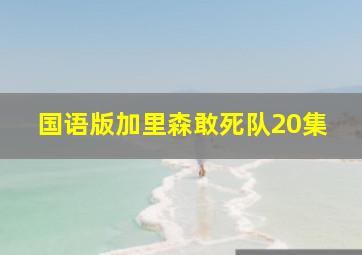 国语版加里森敢死队20集